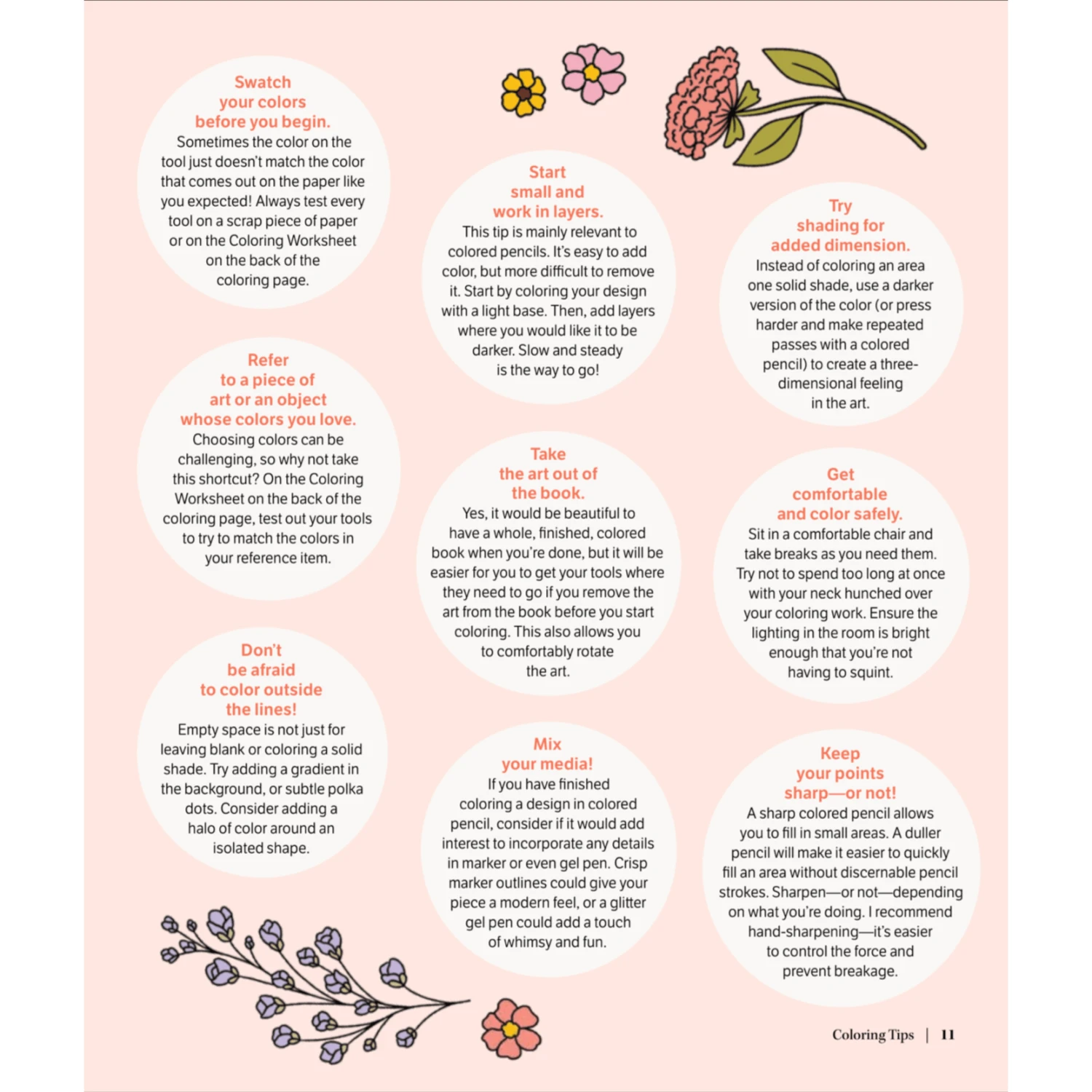 Swatch
your colors
before you begin.
Sometimes the color on the tool just doesn't match the color that comes out on the paper like you expected! Always test every tool on a scrap piece of paper or on the Coloring Worksheet on the back of the coloring page.

Refer
to a piece of
art or an object
whose colors you love.
Choosing colors can be challenging, so why not take this shortcut? On the Coloring Worksheet on the back of the coloring page, test out your tools to try to match the colors in your reference item.

Don't
be afraid
to color outside
the lines!
Empty space is not just for leaving blank or coloring a solid shade. Try adding a gradient in the background, or subtle polka dots. Consider adding a halo of color around an isolated shape.

Start
small and
work in layers.
This tip is mainly relevant to colored pencils. It's easy to add color, but more difficult to remove it. Start by coloring your design with a light base. Then, add layers where you would like it to be darker. Slow and steady is the way to go!

Take
the art out of
the book.
Yes, it would be beautiful to have a whole, finished, colored book when you're done, but it will be easier for you to get your tools where they need to go if you remove the art from the book before you start coloring. This also allows you to comfortably rotate the art.

Mix
your media!
If you have finished coloring a design in colored pencil, consider if it would add interest to incorporate any details in marker or even gel pen. Crisp marker outlines could give your piece a modern feel, or a glitter gel pen could add a touch of whimsy and fun.

Try
shading for
added dimension.
Instead of coloring an area one solid shade, use a darker version of the color (or press harder and make repeated passes with a colored pencil) to create a three-dimensional feeling in the art.

Get
comfortable
and color safely.
Sit in a comfortable chair and take breaks as you need them. Try not to spend too long at once with your neck hunched over your coloring work. Ensure the lighting in the room is bright enough that you're not having to squint.

Keep
your points
sharp—or not!
A sharp colored pencil allows you to fill in small areas. A duller pencil will make it easier to quickly fill an area without discernable pencil strokes. Sharpen—or not—depending on what you're doing. I recommend hand-sharpening—it's easier to control the force and prevent breakage.

Coloring Tips | 11